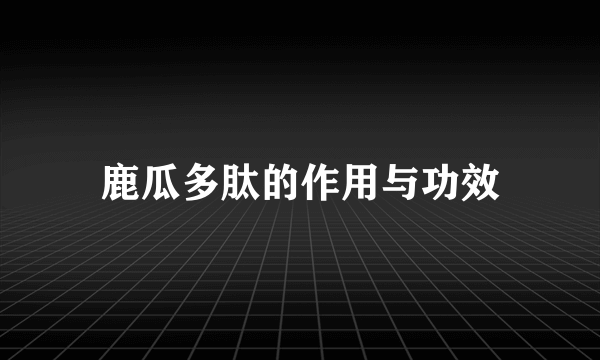 鹿瓜多肽的作用与功效